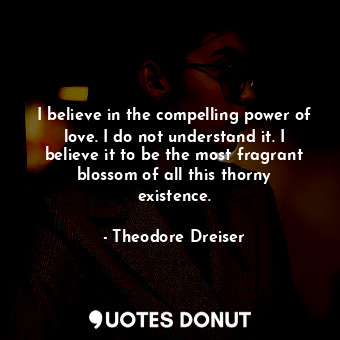 I believe in the compelling power of love. I do not understand it. I believe it to be the most fragrant blossom of all this thorny existence.

- Theodore Dreiser

QUOTES DONUT